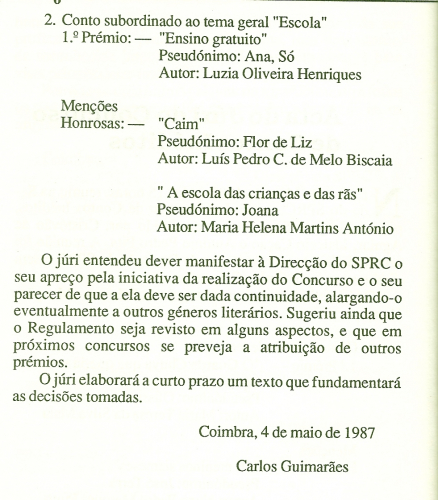 2. Conto subordinado ao tema geral "Escola"
1.º Prémio: — "Ensino gratuito"
Pseudónimo: Ana, Só
Autor: Luzia Oliveira Henriques

Menções Honrosas: — "Caim"
Pseudónimo: Flor de Liz
Autor: Luís Pedro C. de Melo Biscaia

" A escola das crianças e das rãs"
Pseudónimo: Joana
Autor: Maria Helena Martins António

O júri entendeu dever manifestar à Direcção do SPRC o seu apreço pela iniciativa da realização do Concurso e o seu parecer de que a ela deve ser dada continuidade, alargando-o eventualmente a outros géneros literários. Sugeriu ainda que o Regulamento seja revisto em alguns aspectos, e que em próximos concursos se preveja a atribuição de outros prémios.

O júri elaborará a curto prazo um texto que fundamentará as decisões tomadas.

Coimbra, 4 de maio de 1987

Carlos Guimarães